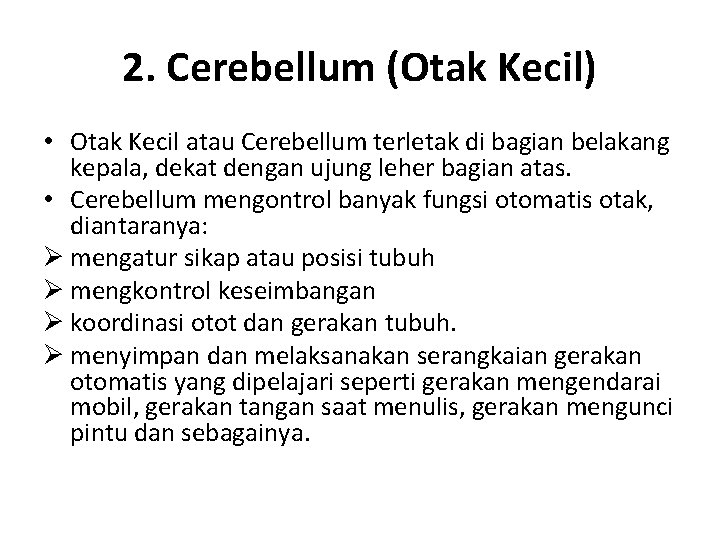 2. Cerebellum (Otak Kecil)

• Otak Kecil atau Cerebellum terletak di bagian belakang kepala, dekat dengan ujung leher bagian atas.
• Cerebellum mengontrol banyak fungsi otomatis otak, diantaranya:
➢ mengatur sikap atau posisi tubuh
➢ mengkontrol keseimbangan
➢ koordinasi otot dan gerakan tubuh.
➢ menyimpan dan melaksanakan serangkaian gerakan otomatis yang dipelajari seperti gerakan mengendarai mobil, gerakan tangan saat menulis, gerakan mengunci pintu dan sebagainya.